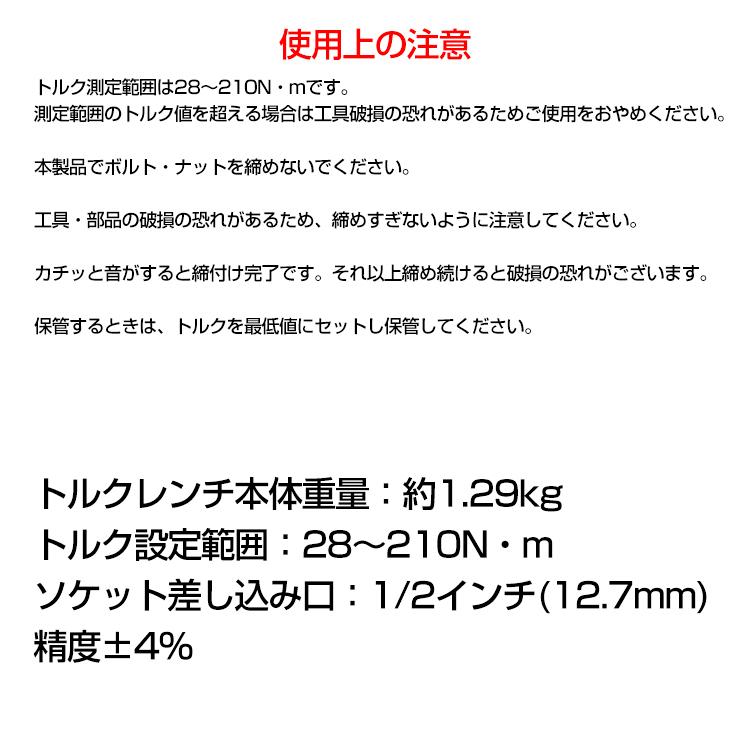 使用上の注意

トルク測定範囲は28～210N・mです。
測定範囲のトルク値を超える場合は工具破損の恐れがあるためご使用をおやめください。

本製品でボルト・ナットを締めないでください。

工具・部品の破損の恐れがあるため、締めすぎないように注意してください。

カチッと音がすると締付け完了です。それ以上締め続けると破損の恐れがございます。

保管するときは、トルクを最低値にセットし保管してください。

トルクレンチ本体重量：約1.29kg
トルク設定範囲：28～210N・m
ソケット差し込み口：1/2インチ(12.7mm)
精度±4%